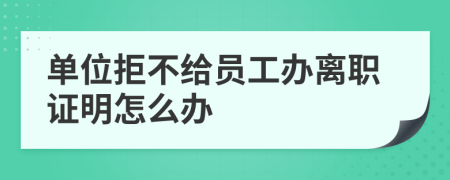 单位拒不给员工办离职证明怎么办